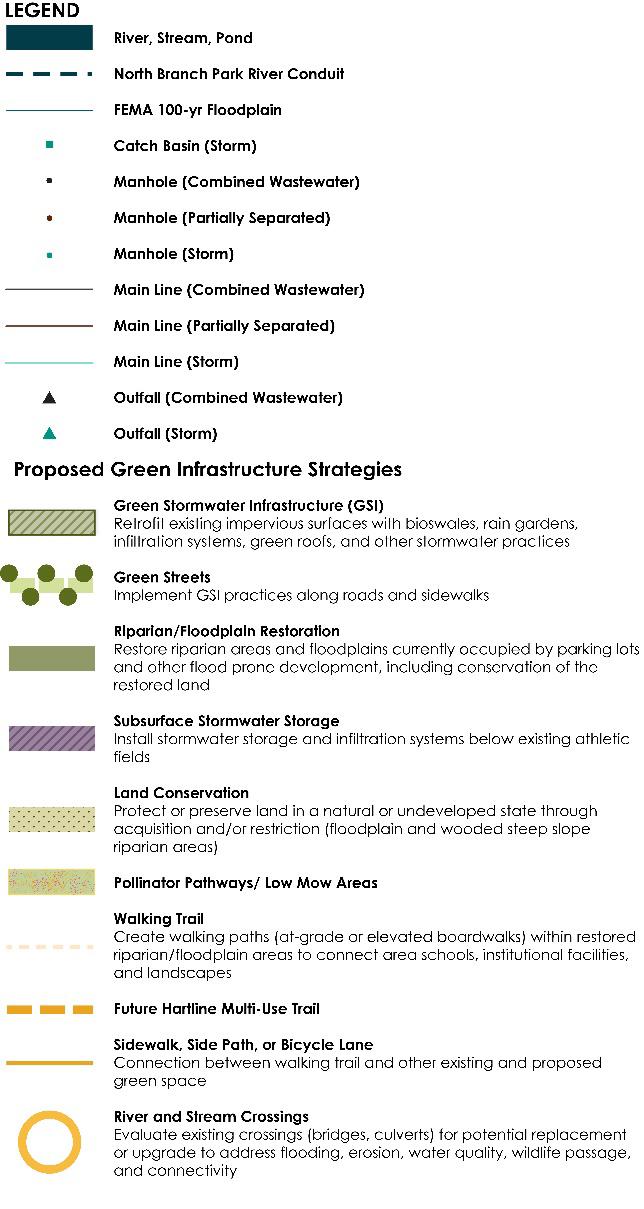 LEGEND

River, Stream, Pond

North Branch Park River Conduit

FEMA 100-yr Floodplain

Catch Basin (Storm)

Manhole (Combined Wastewater)

Manhole (Partially Separated)

Manhole (Storm)

Main Line (Combined Wastewater)

Main Line (Partially Separated)

Main Line (Storm)

Outfall (Combined Wastewater)

Outfall (Storm)

Proposed Green Infrastructure Strategies

Green Stormwater Infrastructure (GSI)
Retrofit existing impervious surfaces with bioswales, rain gardens, infiltration systems, green roofs, and other stormwater practices

Green Streets
Implement GSI practices along roads and sidewalks

Riparian/Floodplain Restoration
Restore riparian areas and floodplains currently occupied by parking lots and other flood prone development, including conservation of the restored land

Subsurface Stormwater Storage
Install stormwater storage and infiltration systems below existing athletic fields

Land Conservation
Protect or preserve land in a natural or undeveloped state through acquisition and/or restriction (floodplain and wooded steep slope riparian areas)

Pollinator Pathways/ Low Mow Areas

Walking Trail
Create walking paths (at-grade or elevated boardwalks) within restored riparian/floodplain areas to connect area schools, institutional facilities, and landscapes

Future Hartline Multi-Use Trail

Sidewalk, Side Path, or Bicycle Lane
Connection between walking trail and other existing and proposed green space

River and Stream Crossings
Evaluate existing crossings (bridges, culverts) for potential replacement or upgrade to address flooding, erosion, water quality, wildlife passage, and connectivity